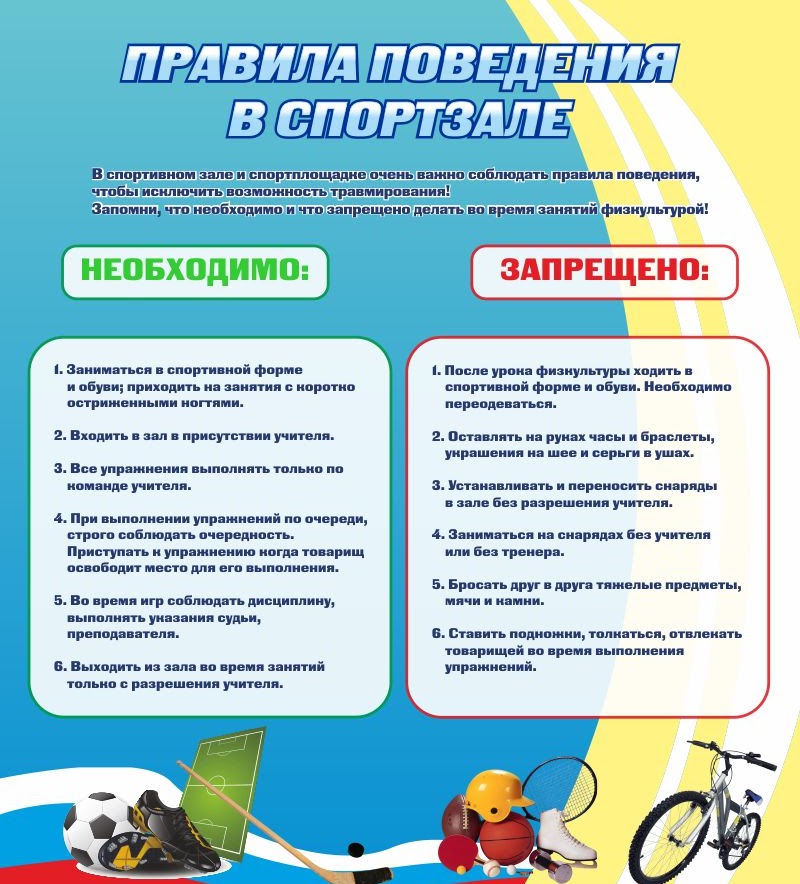 ПРАВИЛА ПОВЕДЕНИЯ В СПОРТЗАЛЕ

В спортивном зале и спортплощадке очень важно соблюдать правила поведения, чтобы исключить возможность травмирования!
Запомни, что необходимо и что запрещено делать во время занятий физкультурой!

НЕОБХОДИМО:

1. Заниматься в спортивной форме и обуви; приходить на занятия с коротко остриженными ногтями.

2. Входить в зал в присутствии учителя.

3. Все упражнения выполнять только по команде учителя.

4. При выполнении упражнений по очереди, строго соблюдать очередность. Приступать к упражнению когда товарищ освободит место для его выполнения.

5. Во время игр соблюдать дисциплину, выполнять указания судьи, преподавателя.

6. Выходить из зала во время занятий только с разрешения учителя.

ЗАПРЕЩЕНО:

1. После урока физкультуры ходить в спортивной форме и обуви. Необходимо переодеваться.

2. Оставлять на руках часы и браслеты, украшения на шее и серьги в ушах.

3. Устанавливать и переносить снаряды в зале без разрешения учителя.

4. Заниматься на снарядах без учителя или без тренера.

5. Бросать друг в друга тяжелые предметы, мячи и камни.

6. Ставить подножки, толкаться, отвлекать товарищей во время выполнения упражнений.